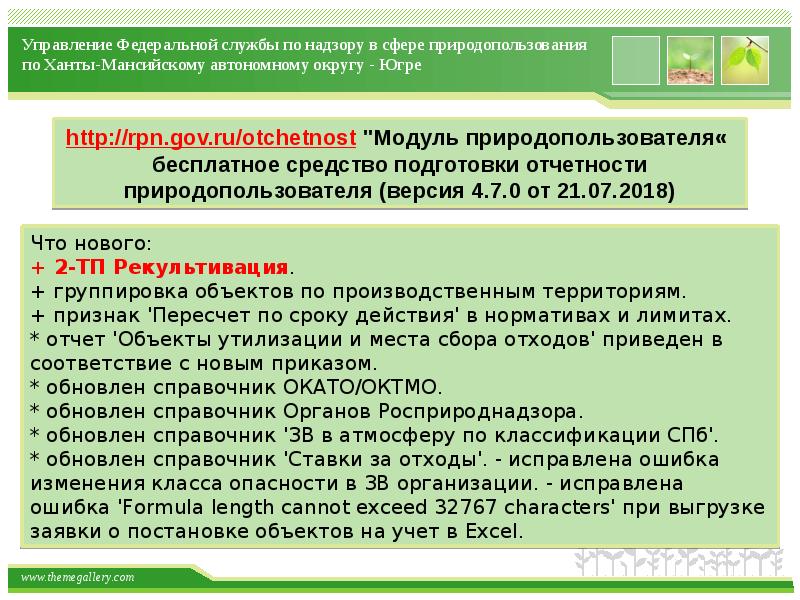 Управление Федеральной службы по надзору в сфере природопользования по Ханты-Мансийскому автономному округу - Югре

http://rpn.gov.ru/otchetnost "Модуль природопользователя« бесплатное средство подготовки отчетности природопользователя (версия 4.7.0 от 21.07.2018)

Что нового:
+ 2-ТП Рекультивация.
+ группировка объектов по производственным территориям.
+ признак 'Пересчет по сроку действия' в нормативах и лимитах.
* отчет 'Объекты утилизации и места сбора отходов' приведен в соответствие с новым приказом.
* обновлен справочник ОКАТО/ОКТМО.
* обновлен справочник Органов Росприроднадзора.
* обновлен справочник 'ЗВ в атмосферу по классификации СПб'.
* обновлен справочник 'Ставки за отходы'. - исправлена ошибка изменения класса опасности в ЗВ организации. - исправлена ошибка 'Formula length cannot exceed 32767 characters' при выгрузке заявки о постановке объектов на учет в Excel.

www.themegallery.com